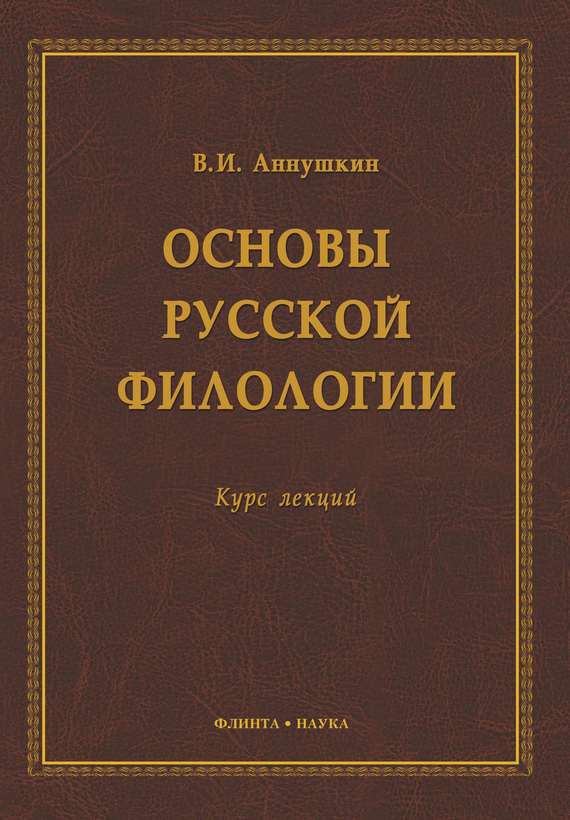 В.И. Аннушкин

ОСНОВЫ РУССКОЙ ФИЛОЛОГИИ

Курс лекций

ФЛИНТА • НАУКА